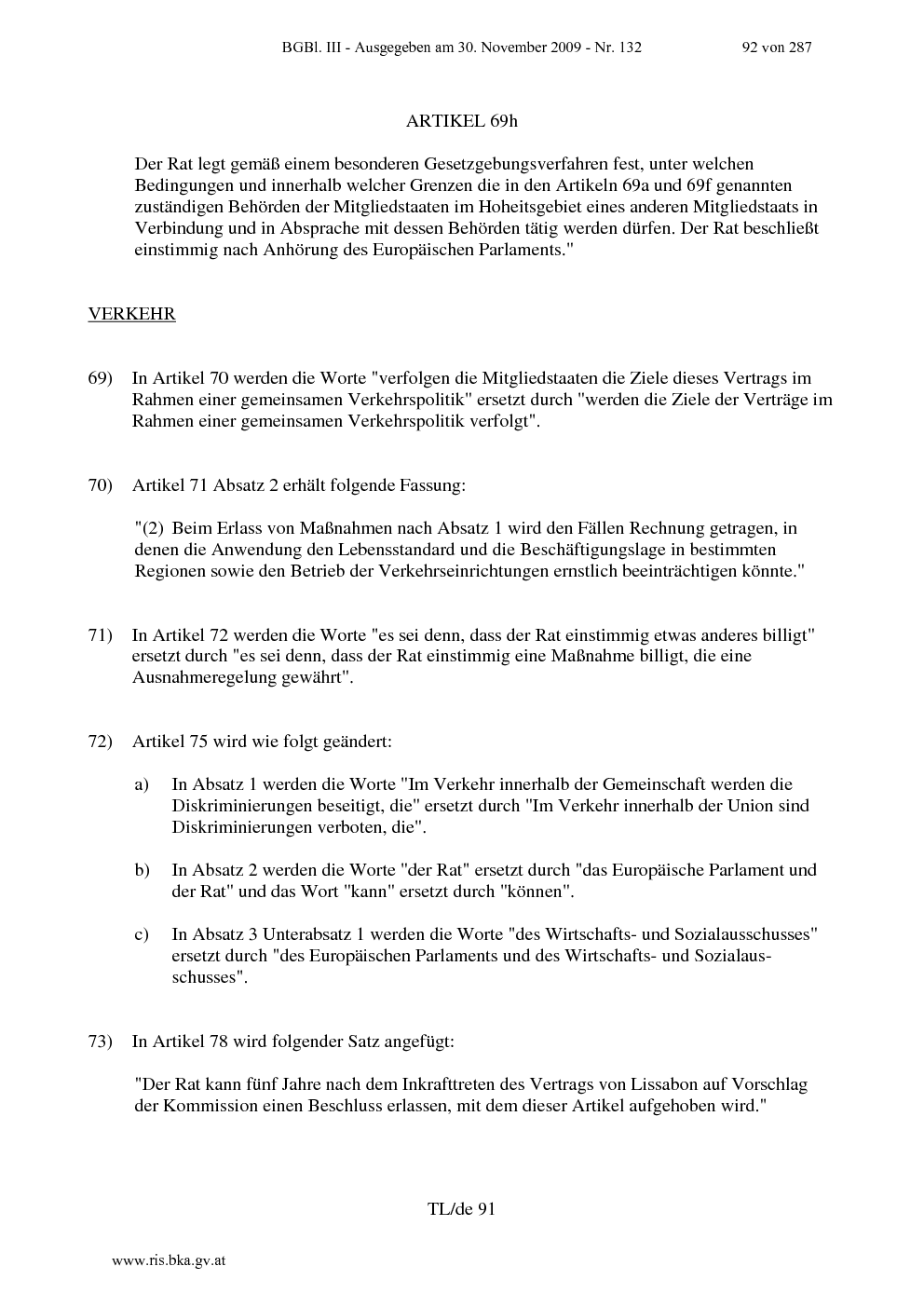 BGBl. III - Ausgegeben am 30. November 2009 - Nr. 132 92 von 287

ARTIKEL 69h

Der Rat legt gemäß einem besonderen Gesetzgebungsverfahren fest, unter welchen Bedingungen und innerhalb welcher Grenzen die in den Artikeln 69a und 69f genannten zuständigen Behörden der Mitgliedstaaten im Hoheitsgebiet eines anderen Mitgliedstaats in Verbindung und in Absprache mit dessen Behörden tätig werden dürfen. Der Rat beschließt einstimmig nach Anhörung des Europäischen Parlaments."

VERKEHR

69) In Artikel 70 werden die Worte "verfolgen die Mitgliedstaaten die Ziele dieses Vertrags im Rahmen einer gemeinsamen Verkehrspolitik" ersetzt durch "werden die Ziele der Verträge im Rahmen einer gemeinsamen Verkehrspolitik verfolgt".

70) Artikel 71 Absatz 2 erhält folgende Fassung:

"(2) Beim Erlass von Maßnahmen nach Absatz 1 wird den Fällen Rechnung getragen, in denen die Anwendung den Lebensstandard und die Beschäftigungslage in bestimmten Regionen sowie den Betrieb der Verkehrseinrichtungen ernstlich beeinträchtigen könnte."

71) In Artikel 72 werden die Worte "es sei denn, dass der Rat einstimmig etwas anderes billigt" ersetzt durch "es sei denn, dass der Rat einstimmig eine Maßnahme billigt, die eine Ausnahmeregelung gewährt".

72) Artikel 75 wird wie folgt geändert:

a) In Absatz 1 werden die Worte "Im Verkehr innerhalb der Gemeinschaft werden die Diskriminierungen beseitigt, die" ersetzt durch "Im Verkehr innerhalb der Union sind Diskriminierungen verboten, die".

b) In Absatz 2 werden die Worte "der Rat" ersetzt durch "das Europäische Parlament und der Rat" und das Wort "kann" ersetzt durch "können".

c) In Absatz 3 Unterabsatz 1 werden die Worte "des Wirtschafts- und Sozialausschusses" ersetzt durch "des Europäischen Parlaments und des Wirtschafts- und Sozialausschusses".

73) In Artikel 78 wird folgender Satz angefügt:

"Der Rat kann fünf Jahre nach dem Inkrafttreten des Vertrags von Lissabon auf Vorschlag der Kommission einen Beschluss erlassen, mit dem dieser Artikel aufgehoben wird."

TL/de 91

www.ris.bka.gv.at